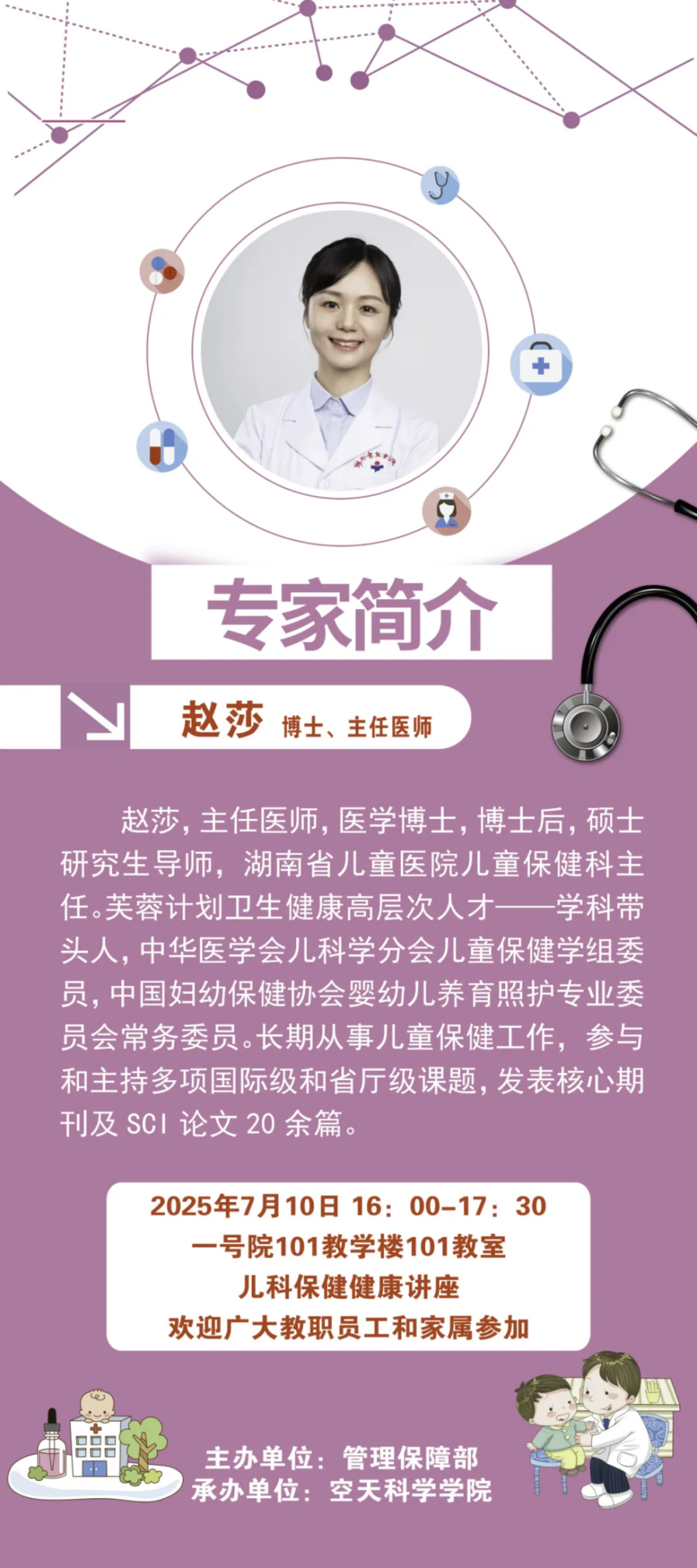 专家简介

赵莎 博士、主任医师

赵莎，主任医师，医学博士，博士后，硕士研究生导师，湖南省儿童医院儿童保健科主任。芙蓉计划卫生健康高层次人才——学科带头人，中华医学会儿科学分会儿童保健学组委员，中国妇幼保健协会婴幼儿养育照护专业委员会常务委员。长期从事儿童保健工作，参与和主持多项国际级和省厅级课题，发表核心期刊及SCI论文20余篇。

2025年7月10日 16：00-17：30
一号院101教学楼101教室
儿科保健健康讲座
欢迎广大教职员工和家属参加

主办单位：管理保障部
承办单位：空天科学学院